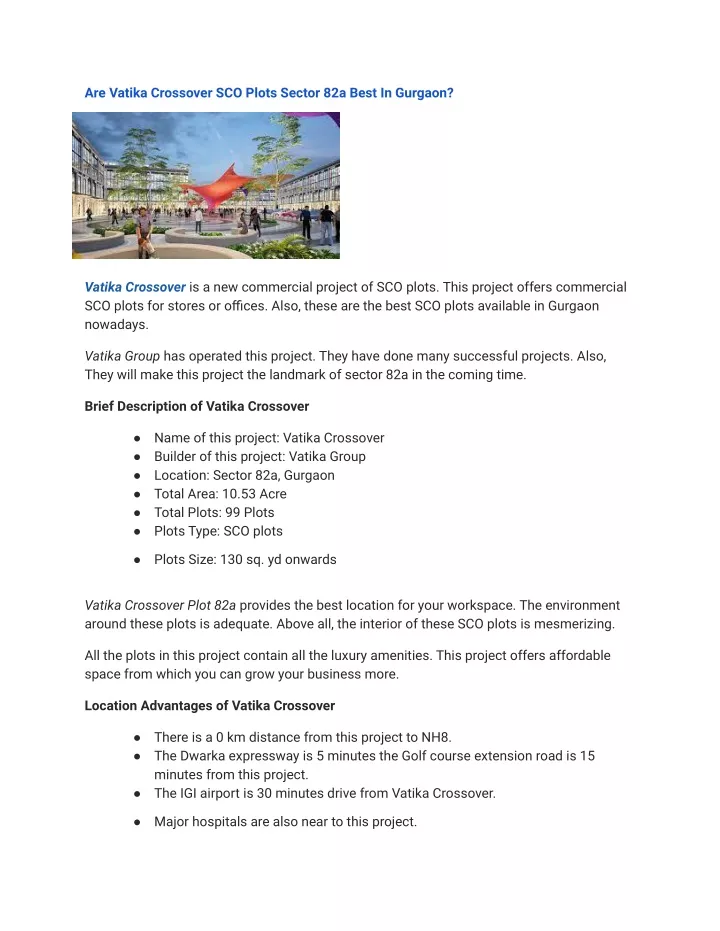 Are Vatika Crossover SCO Plots Sector 82a Best In Gurgaon?

Vatika Crossover is a new commercial project of SCO plots. This project offers commercial SCO plots for stores or offices. Also, these are the best SCO plots available in Gurgaon nowadays.

Vatika Group has operated this project. They have done many successful projects. Also, They will make this project the landmark of sector 82a in the coming time.

Brief Description of Vatika Crossover

● Name of this project: Vatika Crossover
● Builder of this project: Vatika Group
● Location: Sector 82a, Gurgaon
● Total Area: 10.53 Acre
● Total Plots: 99 Plots
● Plots Type: SCO plots
● Plots Size: 130 sq. yd onwards

Vatika Crossover Plot 82a provides the best location for your workspace. The environment around these plots is adequate. Above all, the interior of these SCO plots is mesmerizing.

All the plots in this project contain all the luxury amenities. This project offers affordable space from which you can grow your business more.

Location Advantages of Vatika Crossover

● There is a 0 km distance from this project to NH8.
● The Dwarka expressway is 5 minutes the Golf course extension road is 15 minutes from this project.
● The IGI airport is 30 minutes drive from Vatika Crossover.
● Major hospitals are also near to this project.